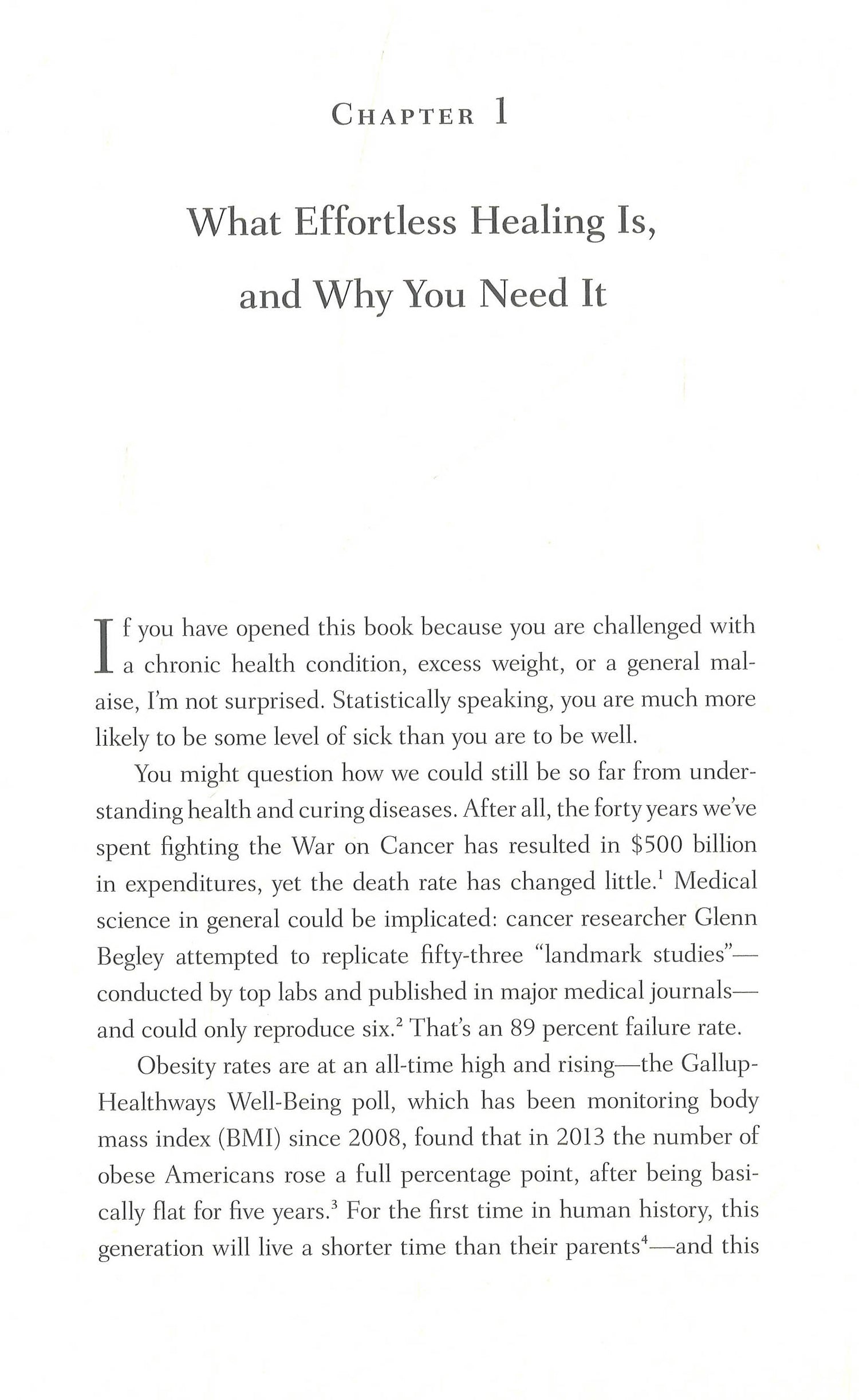 CHAPTER 1

What Effortless Healing Is, and Why You Need It

If you have opened this book because you are challenged with a chronic health condition, excess weight, or a general malaise, I'm not surprised. Statistically speaking, you are much more likely to be some level of sick than you are to be well.

You might question how we could still be so far from understanding health and curing diseases. After all, the forty years we've spent fighting the War on Cancer has resulted in \$500 billion in expenditures, yet the death rate has changed little.$^1$ Medical science in general could be implicated: cancer researcher Glenn Begley attempted to replicate fifty-three "landmark studies"—conducted by top labs and published in major medical journals—and could only reproduce six.$^2$ That's an 89 percent failure rate.

Obesity rates are at an all-time high and rising—the Gallup-Healthways Well-Being poll, which has been monitoring body mass index (BMI) since 2008, found that in 2013 the number of obese Americans rose a full percentage point, after being basically flat for five years.$^3$ For the first time in human history, this generation will live a shorter time than their parents$^4$—and this